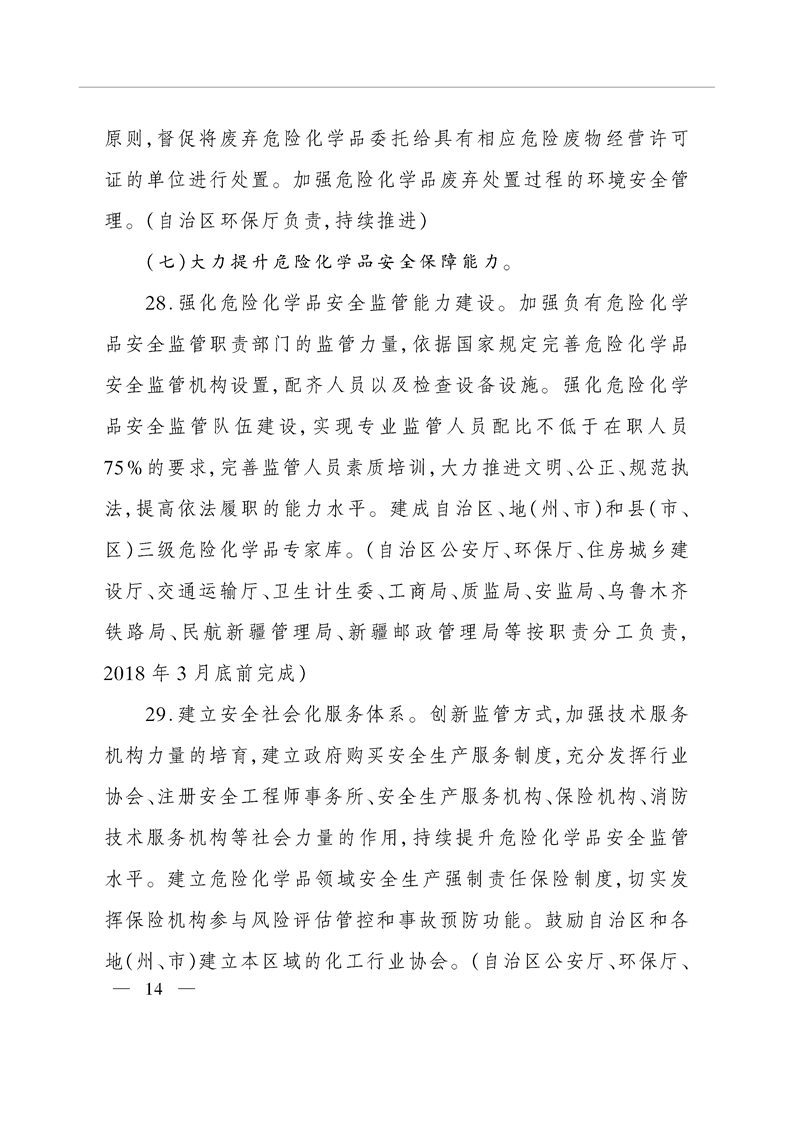 原则,督促将废弃危险化学品委托给具有相应危险废物经营许可证的单位进行处置。加强危险化学品废弃处置过程的环境安全管理。(自治区环保厅负责,持续推进)

(七)大力提升危险化学品安全保障能力。

28.强化危险化学品安全监管能力建设。加强负有危险化学品安全监管职责部门的监管力量,依据国家规定完善危险化学品安全监管机构设置,配齐人员以及检查设备设施。强化危险化学品安全监管队伍建设,实现专业监管人员配比不低于在职人员75%的要求,完善监管人员素质培训,大力推进文明、公正、规范执法,提高依法履职的能力水平。建成自治区、地(州、市)和县(市、区)三级危险化学品专家库。(自治区公安厅、环保厅、住房城乡建设厅、交通运输厅、卫生计生委、工商局、质监局、安监局、乌鲁木齐铁路局、民航新疆管理局、新疆邮政管理局等按职责分工负责,2018年3月底前完成)

29.建立安全社会化服务体系。创新监管方式,加强技术服务机构力量的培育,建立政府购买安全生产服务制度,充分发挥行业协会、注册安全工程师事务所、安全生产服务机构、保险机构、消防技术服务机构等社会力量的作用,持续提升危险化学品安全监管水平。建立危险化学品领域安全生产强制责任保险制度,切实发挥保险机构参与风险评估管控和事故预防功能。鼓励自治区和各地(州、市)建立本区域的化工行业协会。(自治区公安厅、环保厅、

— 14 —